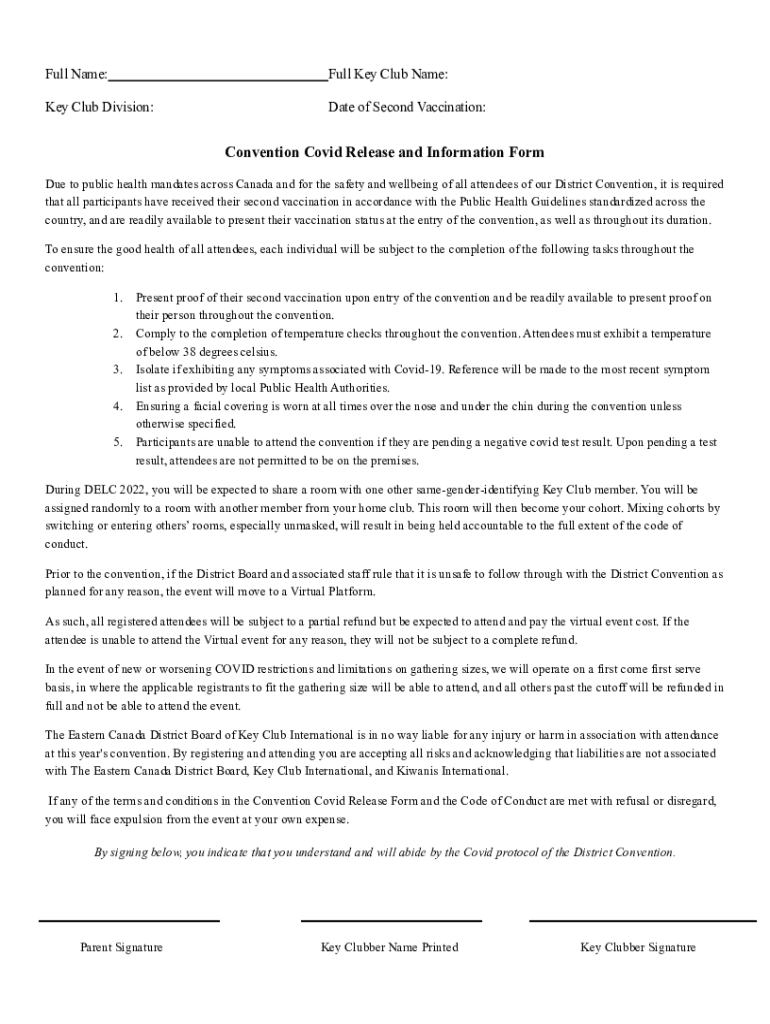 Full Name:______________________________Full Key Club Name:

Key Club Division: Date of Second Vaccination:

Convention Covid Release and Information Form

Due to public health mandates across Canada and for the safety and wellbeing of all attendees of our District Convention, it is required that all participants have received their second vaccination in accordance with the Public Health Guidelines standardized across the country, and are readily available to present their vaccination status at the entry of the convention, as well as throughout its duration.

To ensure the good health of all attendees, each individual will be subject to the completion of the following tasks throughout the convention:

1. Present proof of their second vaccination upon entry of the convention and be readily available to present proof on their person throughout the convention.
2. Comply to the completion of temperature checks throughout the convention. Attendees must exhibit a temperature of below 38 degrees celsius.
3. Isolate if exhibiting any symptoms associated with Covid-19. Reference will be made to the most recent symptom list as provided by local Public Health Authorities.
4. Ensuring a facial covering is worn at all times over the nose and under the chin during the convention unless otherwise specified.
5. Participants are unable to attend the convention if they are pending a negative covid test result. Upon pending a test result, attendees are not permitted to be on the premises.

During DELC 2022, you will be expected to share a room with one other same-gender-identifying Key Club member. You will be assigned randomly to a room with another member from your home club. This room will then become your cohort. Mixing cohorts by switching or entering others' rooms, especially unmasked, will result in being held accountable to the full extent of the code of conduct.

Prior to the convention, if the District Board and associated staff rule that it is unsafe to follow through with the District Convention as planned for any reason, the event will move to a Virtual Platform.

As such, all registered attendees will be subject to a partial refund but be expected to attend and pay the virtual event cost. If the attendee is unable to attend the Virtual event for any reason, they will not be subject to a complete refund.

In the event of new or worsening COVID restrictions and limitations on gathering sizes, we will operate on a first come first serve basis, in where the applicable registrants to fit the gathering size will be able to attend, and all others past the cutoff will be refunded in full and not be able to attend the event.

The Eastern Canada District Board of Key Club International is in no way liable for any injury or harm in association with attendance at this year's convention. By registering and attending you are accepting all risks and acknowledging that liabilities are not associated with The Eastern Canada District Board, Key Club International, and Kiwanis International.

If any of the terms and conditions in the Convention Covid Release Form and the Code of Conduct are met with refusal or disregard, you will face expulsion from the event at your own expense.

By signing below, you indicate that you understand and will abide by the Covid protocol of the District Convention.

Parent Signature Key Clubber Name Printed Key Clubber Signature